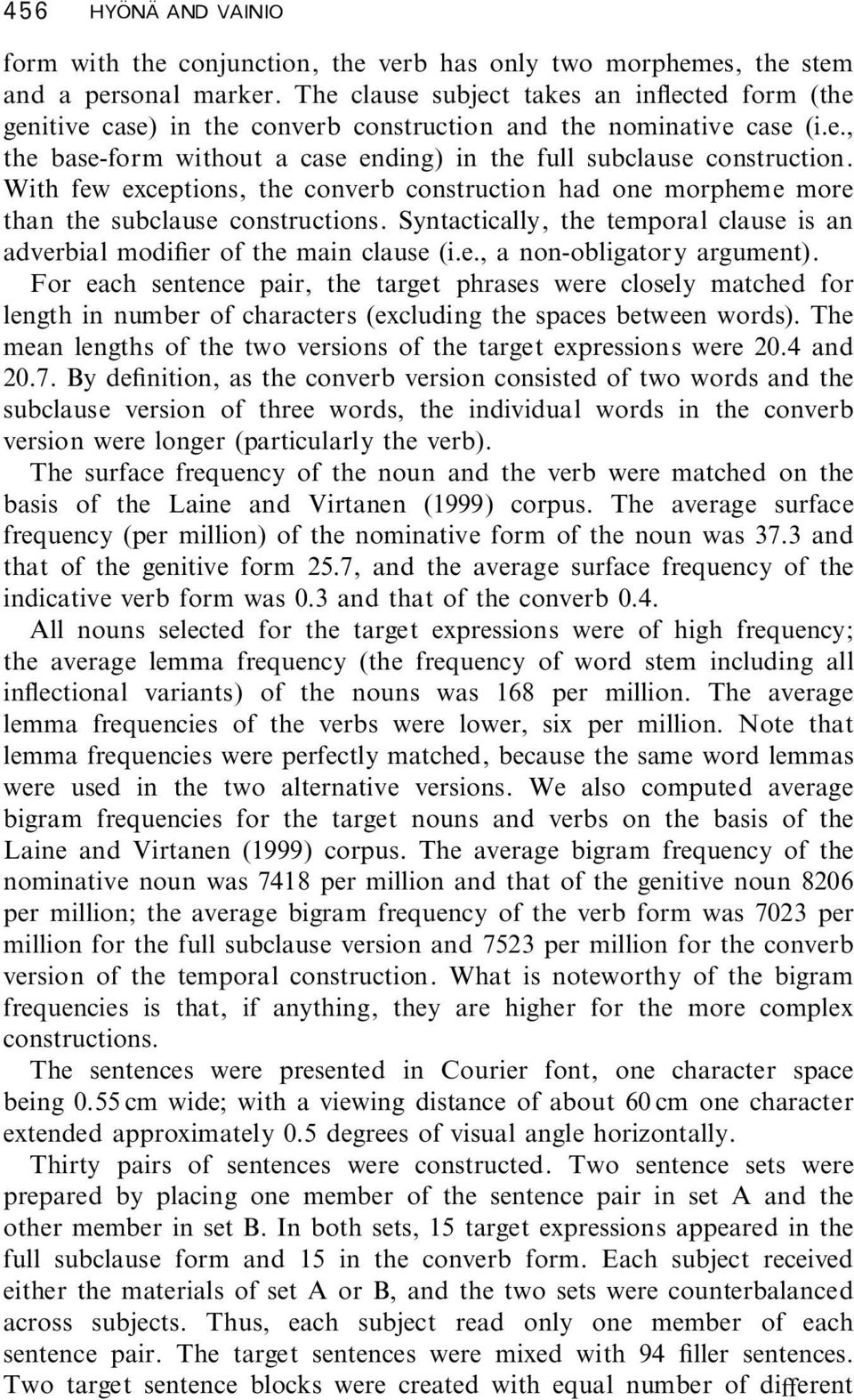 456 HYÖNÄ AND VAINIO

form with the conjunction, the verb has only two morphemes, the stem and a personal marker. The clause subject takes an inflected form (the genitive case) in the converb construction and the nominative case (i.e., the base-form without a case ending) in the full subclause construction. With few exceptions, the converb construction had one morpheme more than the subclause constructions. Syntactically, the temporal clause is an adverbial modifier of the main clause (i.e., a non-obligatory argument).

For each sentence pair, the target phrases were closely matched for length in number of characters (excluding the spaces between words). The mean lengths of the two versions of the target expressions were 20.4 and 20.7. By definition, as the converb version consisted of two words and the subclause version of three words, the individual words in the converb version were longer (particularly the verb).

The surface frequency of the noun and the verb were matched on the basis of the Laine and Virtanen (1999) corpus. The average surface frequency (per million) of the nominative form of the noun was 37.3 and that of the genitive form 25.7, and the average surface frequency of the indicative verb form was 0.3 and that of the converb 0.4.

All nouns selected for the target expressions were of high frequency; the average lemma frequency (the frequency of word stem including all inflectional variants) of the nouns was 168 per million. The average lemma frequencies of the verbs were lower, six per million. Note that lemma frequencies were perfectly matched, because the same word lemmas were used in the two alternative versions. We also computed average bigram frequencies for the target nouns and verbs on the basis of the Laine and Virtanen (1999) corpus. The average bigram frequency of the nominative noun was 7418 per million and that of the genitive noun 8206 per million; the average bigram frequency of the verb form was 7023 per million for the full subclause version and 7523 per million for the converb version of the temporal construction. What is noteworthy of the bigram frequencies is that, if anything, they are higher for the more complex constructions.

The sentences were presented in Courier font, one character space being 0.55 cm wide; with a viewing distance of about 60 cm one character extended approximately 0.5 degrees of visual angle horizontally.

Thirty pairs of sentences were constructed. Two sentence sets were prepared by placing one member of the sentence pair in set A and the other member in set B. In both sets, 15 target expressions appeared in the full subclause form and 15 in the converb form. Each subject received either the materials of set A or B, and the two sets were counterbalanced across subjects. Thus, each subject read only one member of each sentence pair. The target sentences were mixed with 94 filler sentences. Two target sentence blocks were created with equal number of different